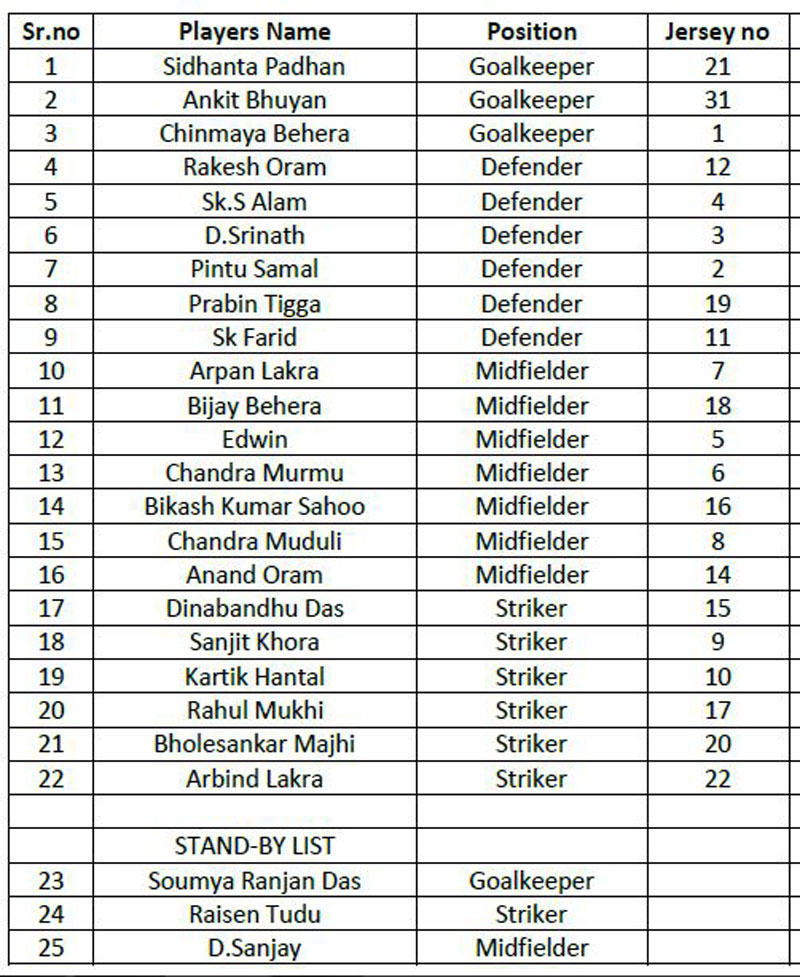 | Sr.no | Players Name | Position | Jersey no |
|---|---|---|---|
| 1 | Sidhanta Padhan | Goalkeeper | 21 |
| 2 | Ankit Bhuyan | Goalkeeper | 31 |
| 3 | Chinmaya Behera | Goalkeeper | 1 |
| 4 | Rakesh Oram | Defender | 12 |
| 5 | Sk.S Alam | Defender | 4 |
| 6 | D.Srinath | Defender | 3 |
| 7 | Pintu Samal | Defender | 2 |
| 8 | Prabin Tigga | Defender | 19 |
| 9 | Sk Farid | Defender | 11 |
| 10 | Arpan Lakra | Midfielder | 7 |
| 11 | Bijay Behera | Midfielder | 18 |
| 12 | Edwin | Midfielder | 5 |
| 13 | Chandra Murmu | Midfielder | 6 |
| 14 | Bikash Kumar Sahoo | Midfielder | 16 |
| 15 | Chandra Muduli | Midfielder | 8 |
| 16 | Anand Oram | Midfielder | 14 |
| 17 | Dinabandhu Das | Striker | 15 |
| 18 | Sanjit Khora | Striker | 9 |
| 19 | Kartik Hantal | Striker | 10 |
| 20 | Rahul Mukhi | Striker | 17 |
| 21 | Bholesankar Majhi | Striker | 20 |
| 22 | Arbind Lakra | Striker | 22 |
| | | | |
| | STAND-BY LIST | | |
| 23 | Soumya Ranjan Das | Goalkeeper | |
| 24 | Raisen Tudu | Striker | |
| 25 | D.Sanjay | Midfielder | |